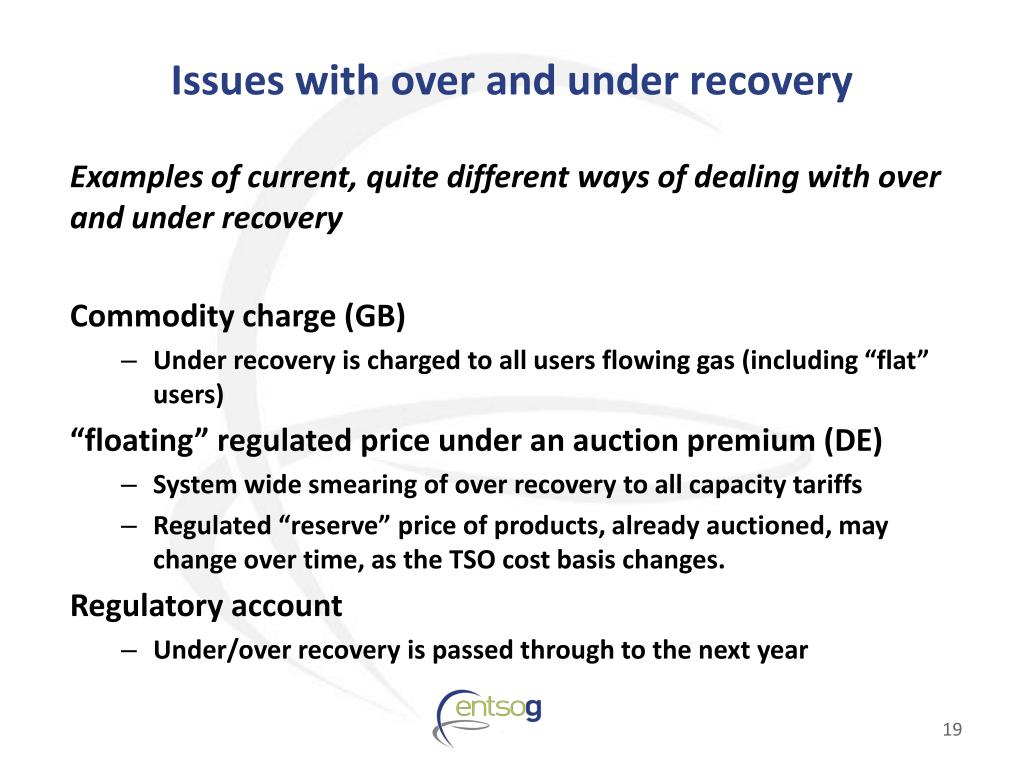 Issues with over and under recovery

Examples of current, quite different ways of dealing with over and under recovery

Commodity charge (GB)
– Under recovery is charged to all users flowing gas (including “flat” users)

“floating” regulated price under an auction premium (DE)
– System wide smearing of over recovery to all capacity tariffs
– Regulated “reserve” price of products, already auctioned, may change over time, as the TSO cost basis changes.

Regulatory account
– Under/over recovery is passed through to the next year

entsog

19